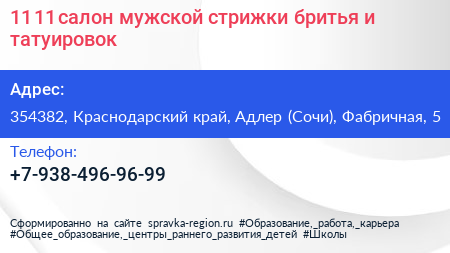 1111салон мужской стрижки бритья и татуировок

Адрес:

354382, Краснодарский край, Адлер (Сочи), Фабричная, 5

Телефон:

+7-938-496-96-99

Сформированно на сайте spravka-region.ru #Образование,_работа,_карьера #Общее_образование,_центры_раннего_развития_детей #Школы